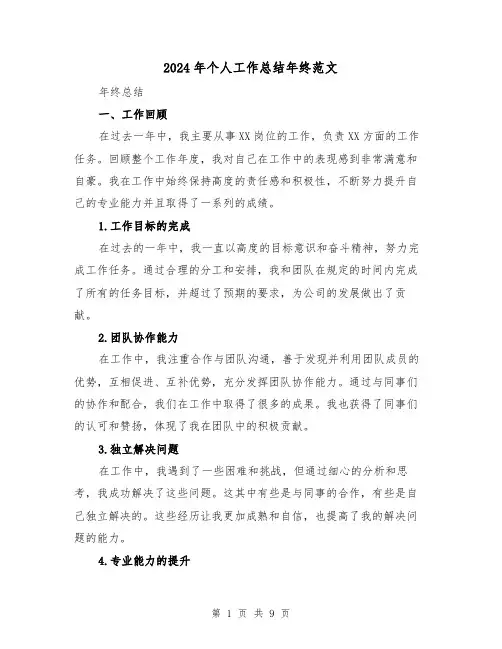 2024年个人工作总结年终范文

年终总结

一、工作回顾

在过去一年中，我主要从事XX岗位的工作，负责XX方面的工作任务。回顾整个工作年度，我对自己在工作中的表现感到非常满意和自豪。我在工作中始终保持高度的责任感和积极性，不断努力提升自己的专业能力并且取得了一系列的成绩。

1.工作目标的完成

在过去的一年中，我一直以高度的目标意识和奋斗精神，努力完成工作任务。通过合理的分工和安排，我和团队在规定的时间内完成了所有的任务目标，并超过了预期的要求，为公司的发展做出了贡献。

2.团队协作能力

在工作中，我注重合作与团队沟通，善于发现并利用团队成员的优势，互相促进、互补优势，充分发挥团队协作能力。通过与同事们的协作和配合，我们在工作中取得了很多的成果。我也获得了同事们的认可和赞扬，体现了我在团队中的积极贡献。

3.独立解决问题

在工作中，我遇到了一些困难和挑战，但通过细心的分析和思考，我成功解决了这些问题。这其中有些是与同事的合作，有些是自己独立解决的。这些经历让我更加成熟和自信，也提高了我的解决问题的能力。

4.专业能力的提升

第 1 页 共 9 页